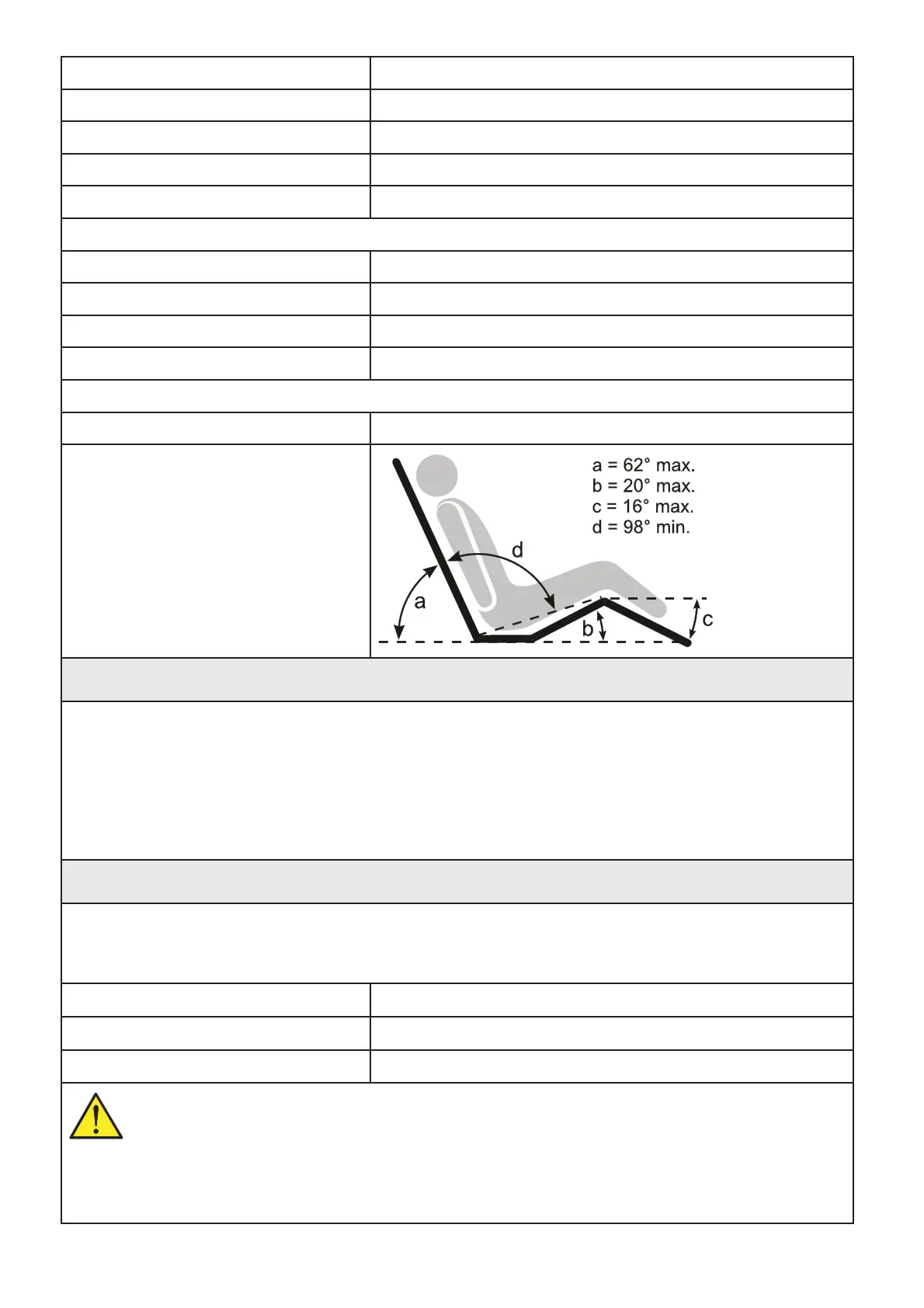 a = 62° max.
b = 20° max.
c = 16° max.
d = 98° min.

d

a

b

c